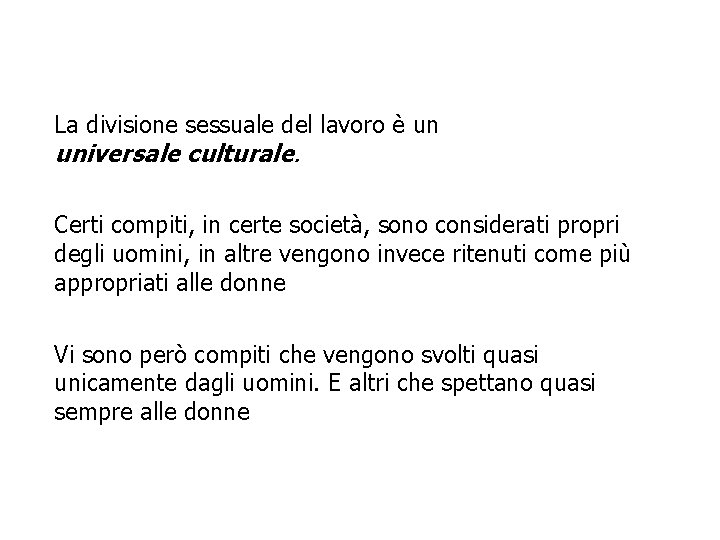 La divisione sessuale del lavoro è un universale culturale.

Certi compiti, in certe società, sono considerati propri degli uomini, in altre vengono invece ritenuti come più appropriati alle donne

Vi sono però compiti che vengono svolti quasi unicamente dagli uomini. E altri che spettano quasi sempre alle donne